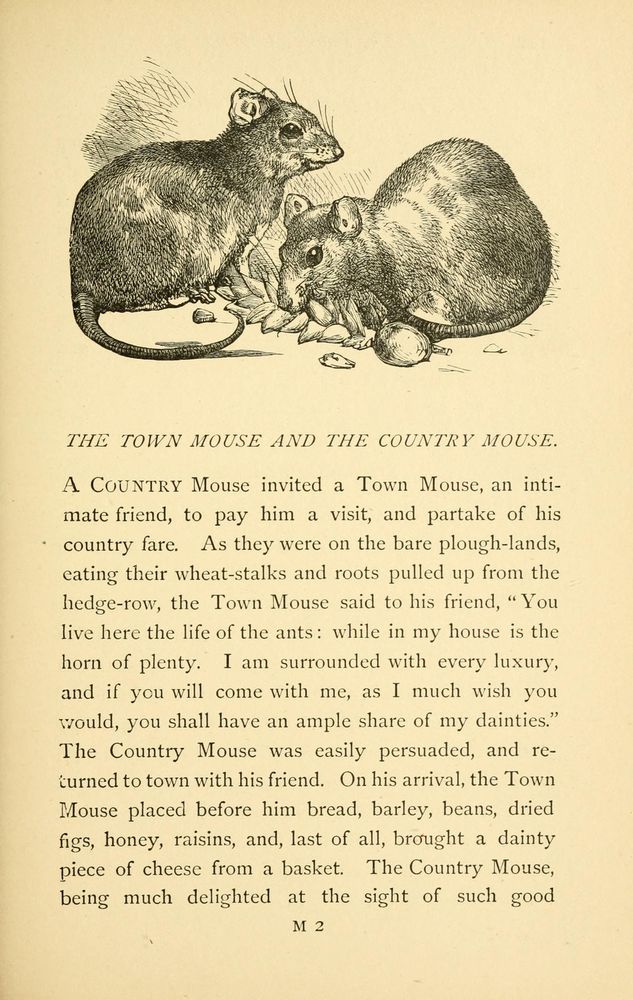 THE TOWN MOUSE AND THE COUNTRY MOUSE.

A COUNTRY Mouse invited a Town Mouse, an intimate friend, to pay him a visit, and partake of his country fare. As they were on the bare plough-lands, eating their wheat-stalks and roots pulled up from the hedge-row, the Town Mouse said to his friend, "You live here the life of the ants: while in my house is the horn of plenty. I am surrounded with every luxury, and if you will come with me, as I much wish you would, you shall have an ample share of my dainties." The Country Mouse was easily persuaded, and returned to town with his friend. On his arrival, the Town Mouse placed before him bread, barley, beans, dried figs, honey, raisins, and, last of all, brought a dainty piece of cheese from a basket. The Country Mouse, being much delighted at the sight of such good

M 2